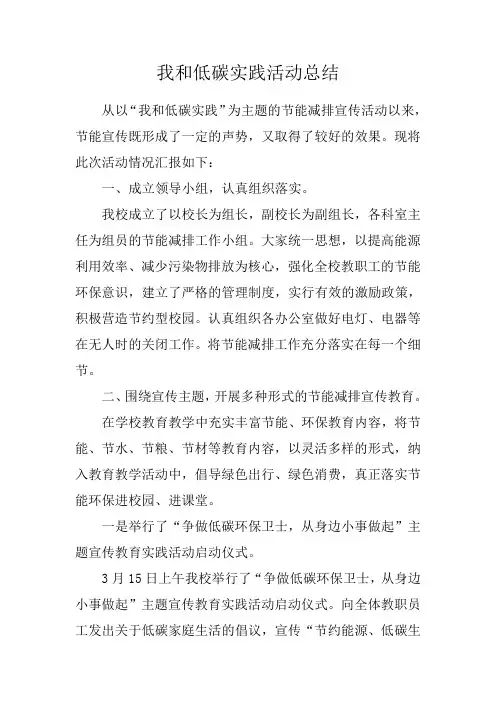 我和低碳实践活动总结

从以“我和低碳实践”为主题的节能减排宣传活动以来，节能宣传既形成了一定的声势，又取得了较好的效果。现将此次活动情况汇报如下：

一、成立领导小组，认真组织落实。

我校成立了以校长为组长，副校长为副组长，各科室主任为组员的节能减排工作小组。大家统一思想，以提高能源利用效率、减少污染物排放为核心，强化全校教职工的节能环保意识，建立了严格的管理制度，实行有效的激励政策，积极营造节约型校园。认真组织各办公室做好电灯、电器等在无人时的关闭工作。将节能减排工作充分落实在每一个细节。

二、围绕宣传主题，开展多种形式的节能减排宣传教育。

在学校教育教学中充实丰富节能、环保教育内容，将节能、节水、节粮、节材等教育内容，以灵活多样的形式，纳入教育教学活动中，倡导绿色出行、绿色消费，真正落实节能环保进校园、进课堂。

一是举行了“争做低碳环保卫士，从身边小事做起”主题宣传教育实践活动启动仪式。

3 月 15 日上午我校举行了“争做低碳环保卫士，从身边小事做起”主题宣传教育实践活动启动仪式。向全体教职员工发出关于低碳家庭生活的倡议，宣传“节约能源、低碳生